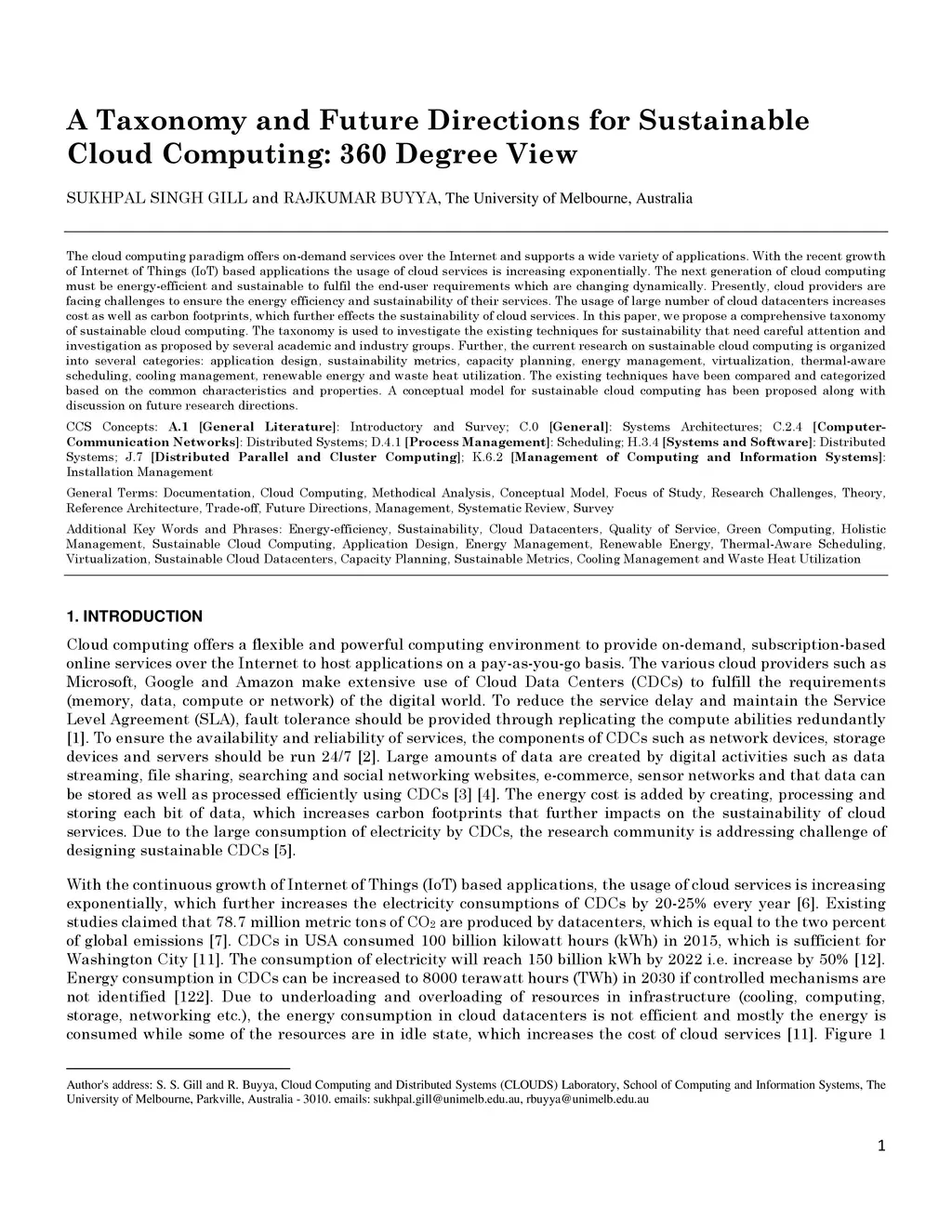 A Taxonomy and Future Directions for Sustainable Cloud Computing: 360 Degree View

SUKHPAL SINGH GILL and RAJKUMAR BUYYA, The University of Melbourne, Australia

The cloud computing paradigm offers on-demand services over the Internet and supports a wide variety of applications. With the recent growth of Internet of Things (IoT) based applications the usage of cloud services is increasing exponentially. The next generation of cloud computing must be energy-efficient and sustainable to fulfil the end-user requirements which are changing dynamically. Presently, cloud providers are facing challenges to ensure the energy efficiency and sustainability of their services. The usage of large number of cloud datacenters increases cost as well as carbon footprints, which further effects the sustainability of cloud services. In this paper, we propose a comprehensive taxonomy of sustainable cloud computing. The taxonomy is used to investigate the existing techniques for sustainability that need careful attention and investigation as proposed by several academic and industry groups. Further, the current research on sustainable cloud computing is organized into several categories: application design, sustainability metrics, capacity planning, energy management, virtualization, thermal-aware scheduling, cooling management, renewable energy and waste heat utilization. The existing techniques have been compared and categorized based on the common characteristics and properties. A conceptual model for sustainable cloud computing has been proposed along with discussion on future research directions.

CCS Concepts: A.1 [General Literature]: Introductory and Survey; C.0 [General]: Systems Architectures; C.2.4 [Computer-Communication Networks]: Distributed Systems; D.4.1 [Process Management]: Scheduling; H.3.4 [Systems and Software]: Distributed Systems; J.7 [Distributed Parallel and Cluster Computing]; K.6.2 [Management of Computing and Information Systems]: Installation Management

General Terms: Documentation, Cloud Computing, Methodical Analysis, Conceptual Model, Focus of Study, Research Challenges, Theory, Reference Architecture, Trade-off, Future Directions, Management, Systematic Review, Survey

Additional Key Words and Phrases: Energy-efficiency, Sustainability, Cloud Datacenters, Quality of Service, Green Computing, Holistic Management, Sustainable Cloud Computing, Application Design, Energy Management, Renewable Energy, Thermal-Aware Scheduling, Virtualization, Sustainable Cloud Datacenters, Capacity Planning, Sustainable Metrics, Cooling Management and Waste Heat Utilization

1. INTRODUCTION

Cloud computing offers a flexible and powerful computing environment to provide on-demand, subscription-based online services over the Internet to host applications on a pay-as-you-go basis. The various cloud providers such as Microsoft, Google and Amazon make extensive use of Cloud Data Centers (CDCs) to fulfill the requirements (memory, data, compute or network) of the digital world. To reduce the service delay and maintain the Service Level Agreement (SLA), fault tolerance should be provided through replicating the compute abilities redundantly [1]. To ensure the availability and reliability of services, the components of CDCs such as network devices, storage devices and servers should be run 24/7 [2]. Large amounts of data are created by digital activities such as data streaming, file sharing, searching and social networking websites, e-commerce, sensor networks and that data can be stored as well as processed efficiently using CDCs [3] [4]. The energy cost is added by creating, processing and storing each bit of data, which increases carbon footprints that further impacts on the sustainability of cloud services. Due to the large consumption of electricity by CDCs, the research community is addressing challenge of designing sustainable CDCs [5].

With the continuous growth of Internet of Things (IoT) based applications, the usage of cloud services is increasing exponentially, which further increases the electricity consumptions of CDCs by 20-25% every year [6]. Existing studies claimed that 78.7 million metric tons of $CO_2$ are produced by datacenters, which is equal to the two percent of global emissions [7]. CDCs in USA consumed 100 billion kilowatt hours (kWh) in 2015, which is sufficient for Washington City [11]. The consumption of electricity will reach 150 billion kWh by 2022 i.e. increase by 50% [12]. Energy consumption in CDCs can be increased to 8000 terawatt hours (TWh) in 2030 if controlled mechanisms are not identified [122]. Due to underloading and overloading of resources in infrastructure (cooling, computing, storage, networking etc.), the energy consumption in cloud datacenters is not efficient and mostly the energy is consumed while some of the resources are in idle state, which increases the cost of cloud services [11]. Figure 1

Author's address: S. S. Gill and R. Buyya, Cloud Computing and Distributed Systems (CLOUDS) Laboratory, School of Computing and Information Systems, The University of Melbourne, Parkville, Australia - 3010. emails: sukhpal.gill@unimelb.edu.au, rbuyya@unimelb.edu.au

1